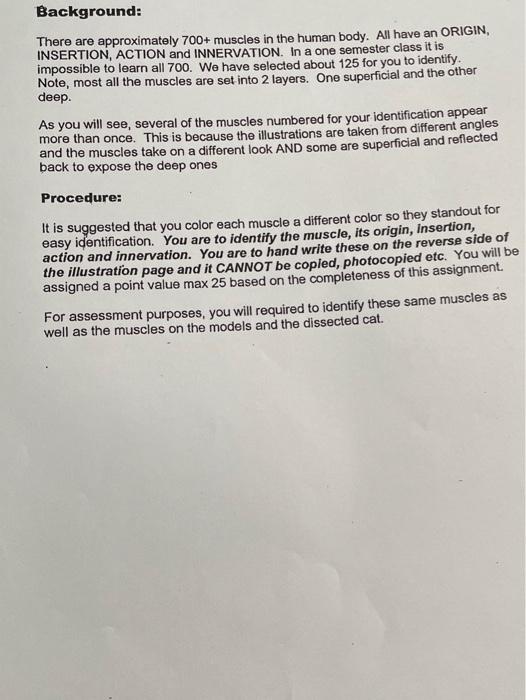 Background:

There are approximately 700+ muscles in the human body. All have an ORIGIN, INSERTION, ACTION and INNERVATION. In a one semester class it is impossible to learn all 700. We have selected about 125 for you to identify. Note, most all the muscles are set into 2 layers. One superficial and the other deep.

As you will see, several of the muscles numbered for your identification appear more than once. This is because the illustrations are taken from different angles and the muscles take on a different look AND some are superficial and reflected back to expose the deep ones

Procedure:

It is suggested that you color each muscle a different color so they standout for easy identification. You are to identify the muscle, its origin, insertion, action and innervation. You are to hand write these on the reverse side of the illustration page and it CANNOT be copied, photocopied etc. You will be assigned a point value max 25 based on the completeness of this assignment.

For assessment purposes, you will required to identify these same muscles as well as the muscles on the models and the dissected cat.